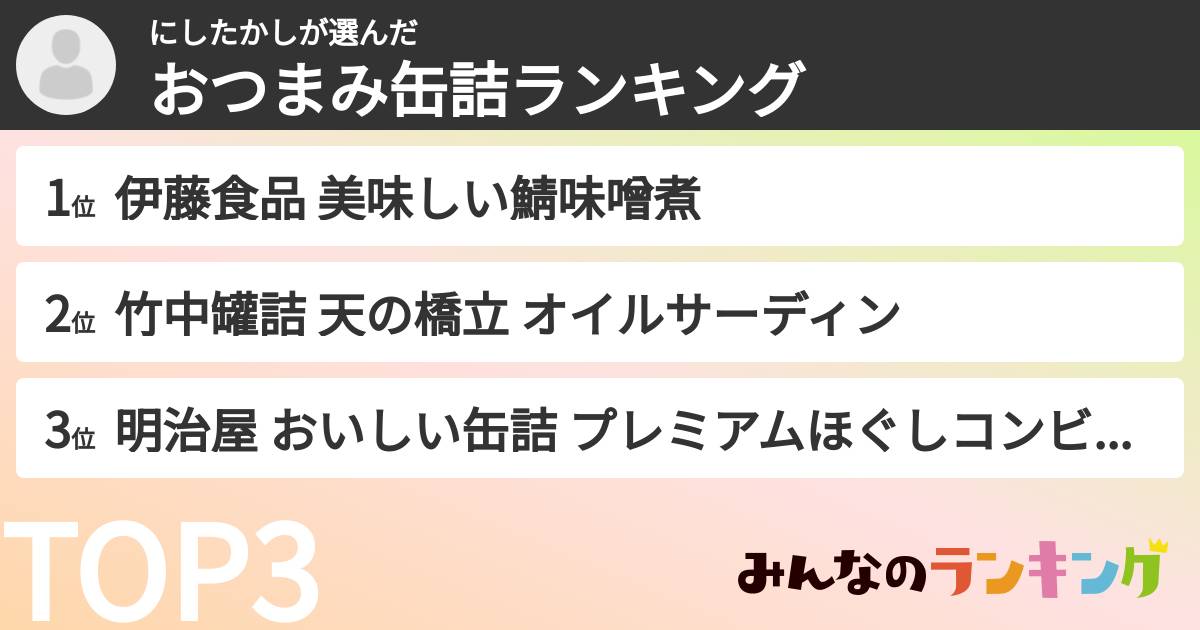 にしたかしが選んだ
おつまみ缶詰ランキング

1位 伊藤食品 美味しい鯖味噌煮

2位 竹中罐詰 天の橋立 オイルサーディン

3位 明治屋 おいしい缶詰 プレミアムほぐしコンビ...

TOP3

みんなのランキング